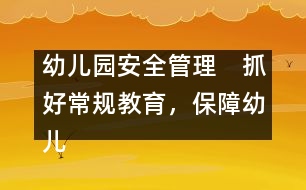 幼儿园安全管理　抓好常规教育，保障幼儿